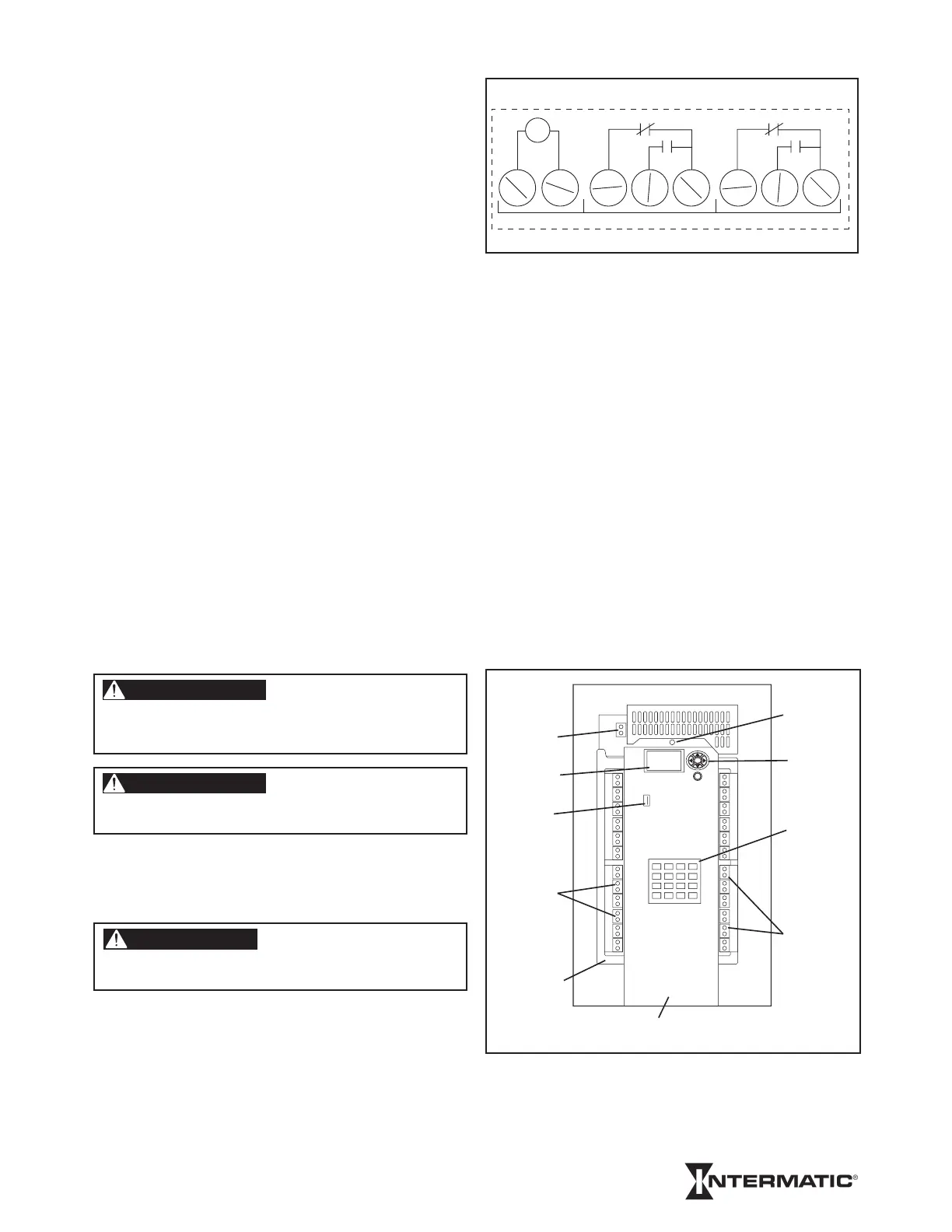 INTERMATIC®